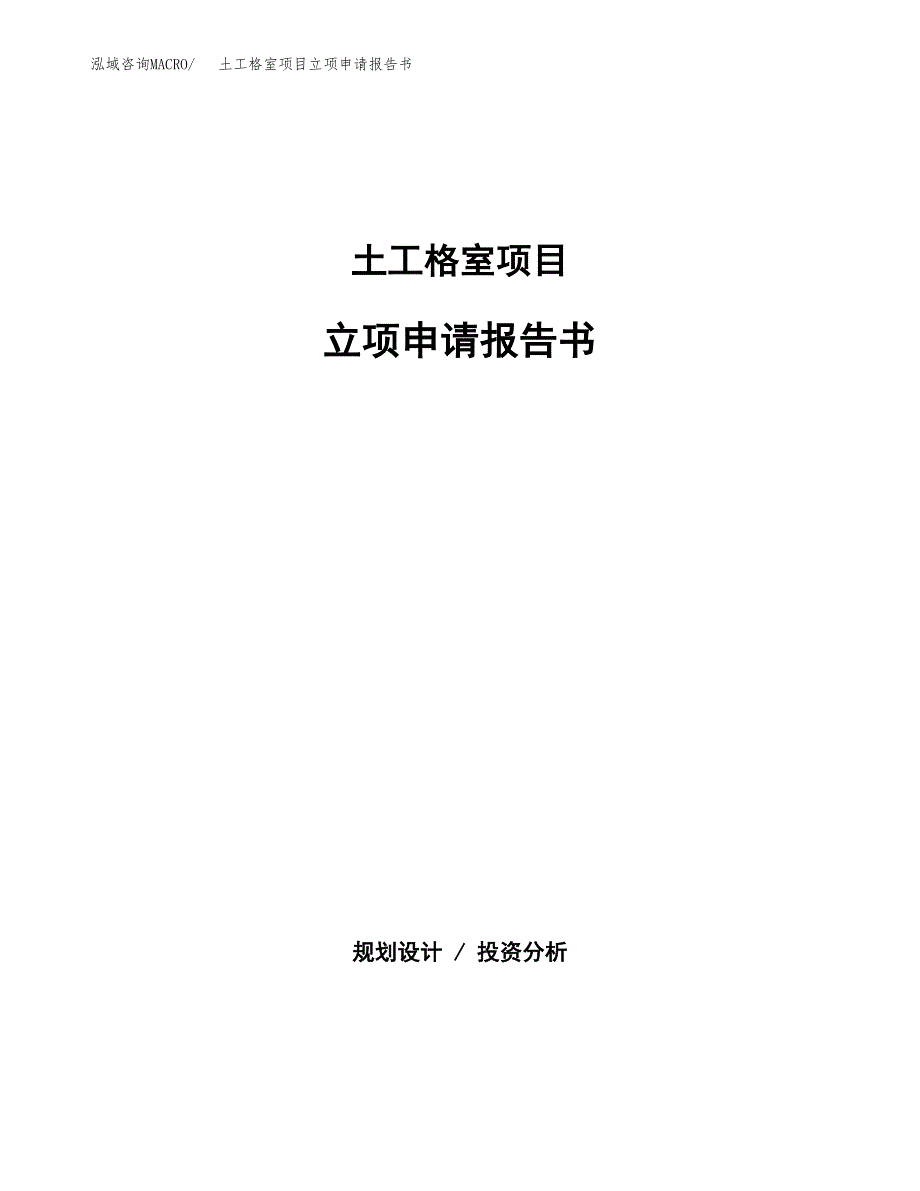 泓域咨询MACRO/ 土工格室项目立项申请报告书

土工格室项目

立项申请报告书

规划设计 / 投资分析